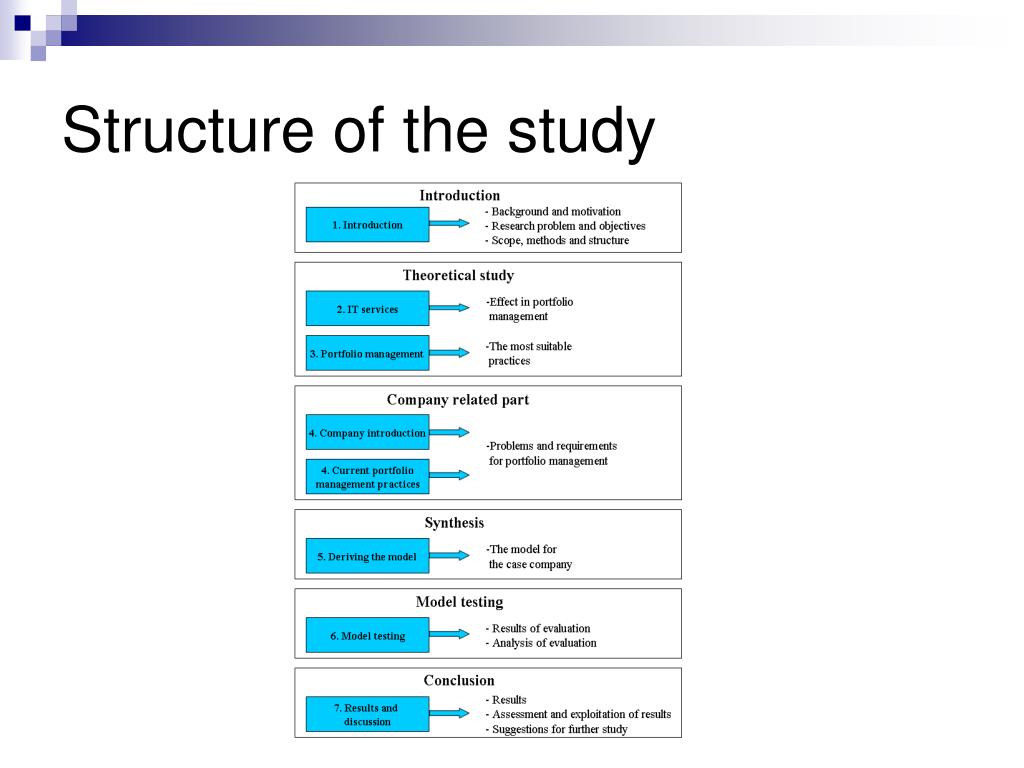 Structure of the study

Introduction

1. Introduction

- Background and motivation
- Research problem and objectives
- Scope, methods and structure

Theoretical study

2. IT services

-Effect in portfolio management

3. Portfolio management

-The most suitable practices

Company related part

4. Company introduction

4. Current portfolio management practices

-Problems and requirements for portfolio management

Synthesis

5. Deriving the model

-The model for the case company

Model testing

6. Model testing

- Results of evaluation
- Analysis of evaluation

Conclusion

7. Results and discussion

- Results
- Assessment and exploitation of results
- Suggestions for further study